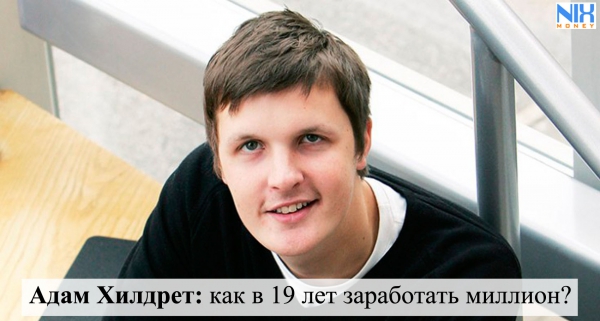 NIX MONEY

Адам Хилдрет: как в 19 лет заработать миллион?